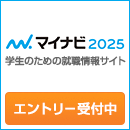 マイナビ 2025
学生のための就職情報サイト

エントリー受付中